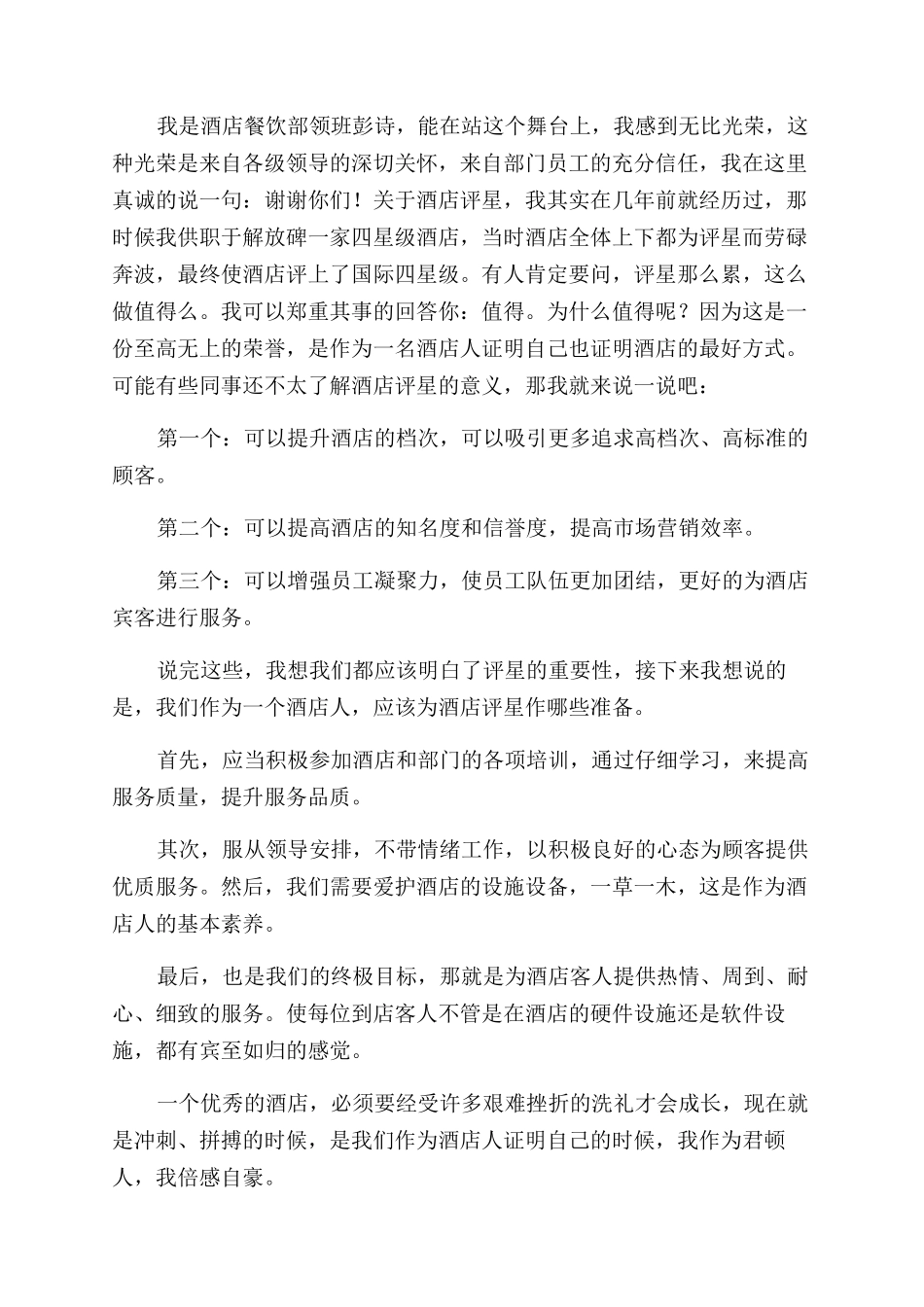 我是酒店餐饮部领班彭诗，能在站这个舞台上，我感到无比光荣，这种光荣是来自各级领导的深切关怀，来自部门员工的充分信任，我在这里真诚的说一句：谢谢你们！关于酒店评星，我其实在几年前就经历过，那时候我供职于解放碑一家四星级酒店，当时酒店全体上下都为评星而劳碌奔波，最终使酒店评上了国际四星级。有人肯定要问，评星那么累，这么做值得么。我可以郑重其事的回答你：值得。为什么值得呢？因为这是一份至高无上的荣誉，是作为一名酒店人证明自己也证明酒店的最好方式。可能有些同事还不太了解酒店评星的意义，那我就来说一说吧：

第一个：可以提升酒店的档次，可以吸引更多追求高档次、高标准的顾客。

第二个：可以提高酒店的知名度和信誉度，提高市场营销效率。

第三个：可以增强员工凝聚力，使员工队伍更加团结，更好的为酒店宾客进行服务。

说完这些，我想我们都应该明白了评星的重要性，接下来我想说的是，我们作为一个酒店人，应该为酒店评星作哪些准备。

首先，应当积极参加酒店和部门的各项培训，通过仔细学习，来提高服务质量，提升服务品质。

其次，服从领导安排，不带情绪工作，以积极良好的心态为顾客提供优质服务。然后，我们需要爱护酒店的设施设备，一草一木，这是作为酒店人的基本素养。

最后，也是我们的终极目标，那就是为酒店客人提供热情、周到、耐心、细致的服务。使每位到店客人不管是在酒店的硬件设施还是软件设施，都有宾至如归的感觉。

一个优秀的酒店，必须要经受许多艰难挫折的洗礼才会成长，现在就是冲刺、拼搏的时候，是我们作为酒店人证明自己的时候，我作为君顿人，我倍感自豪。